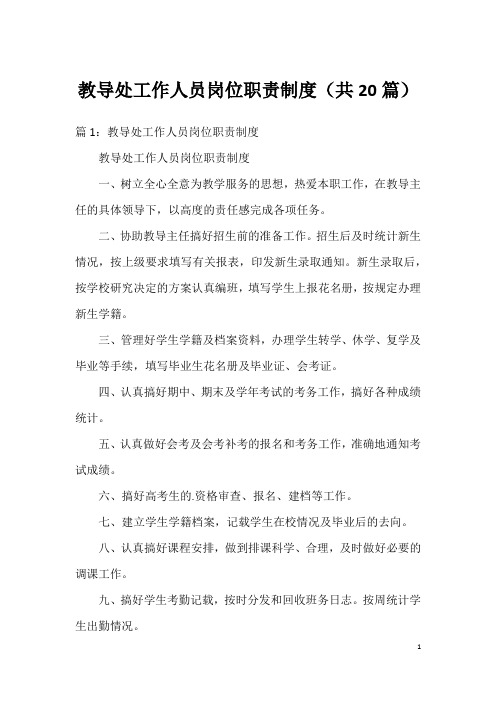 教导处工作人员岗位职责制度（共20篇）

篇1：教导处工作人员岗位职责制度

教导处工作人员岗位职责制度

一、树立全心全意为教学服务的思想，热爱本职工作，在教导主任的具体领导下，以高度的责任感完成各项任务。

二、协助教导主任搞好招生前的准备工作。招生后及时统计新生情况，按上级要求填写有关报表，印发新生录取通知。新生录取后，按学校研究决定的方案认真编班，填写学生上报花名册，按规定办理新生学籍。

三、管理好学生学籍及档案资料，办理学生转学、休学、复学及毕业等手续，填写毕业生花名册及毕业证、会考证。

四、认真搞好期中、期末及学年考试的考务工作，搞好各种成绩统计。

五、认真做好会考及会考补考的报名和考务工作，准确地通知考试成绩。

六、搞好高考生的.资格审查、报名、建档等工作。

七、建立学生学籍档案，记载学生在校情况及毕业后的去向。

八、认真搞好课程安排，做到排课科学、合理，及时做好必要的调课工作。

九、搞好学生考勤记载，按时分发和回收班务日志。按周统计学生出勤情况。

1